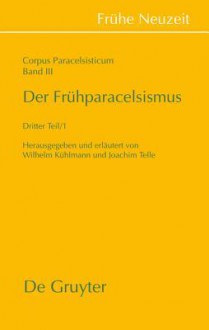 Frühe Neuzeit

Corpus Paracelsisticum
Band III

Der Frühparacelsismus

Dritter Teil/1

Herausgegeben und erläutert von
Wilhelm Kühlmann und Joachim Telle

De Gruyter